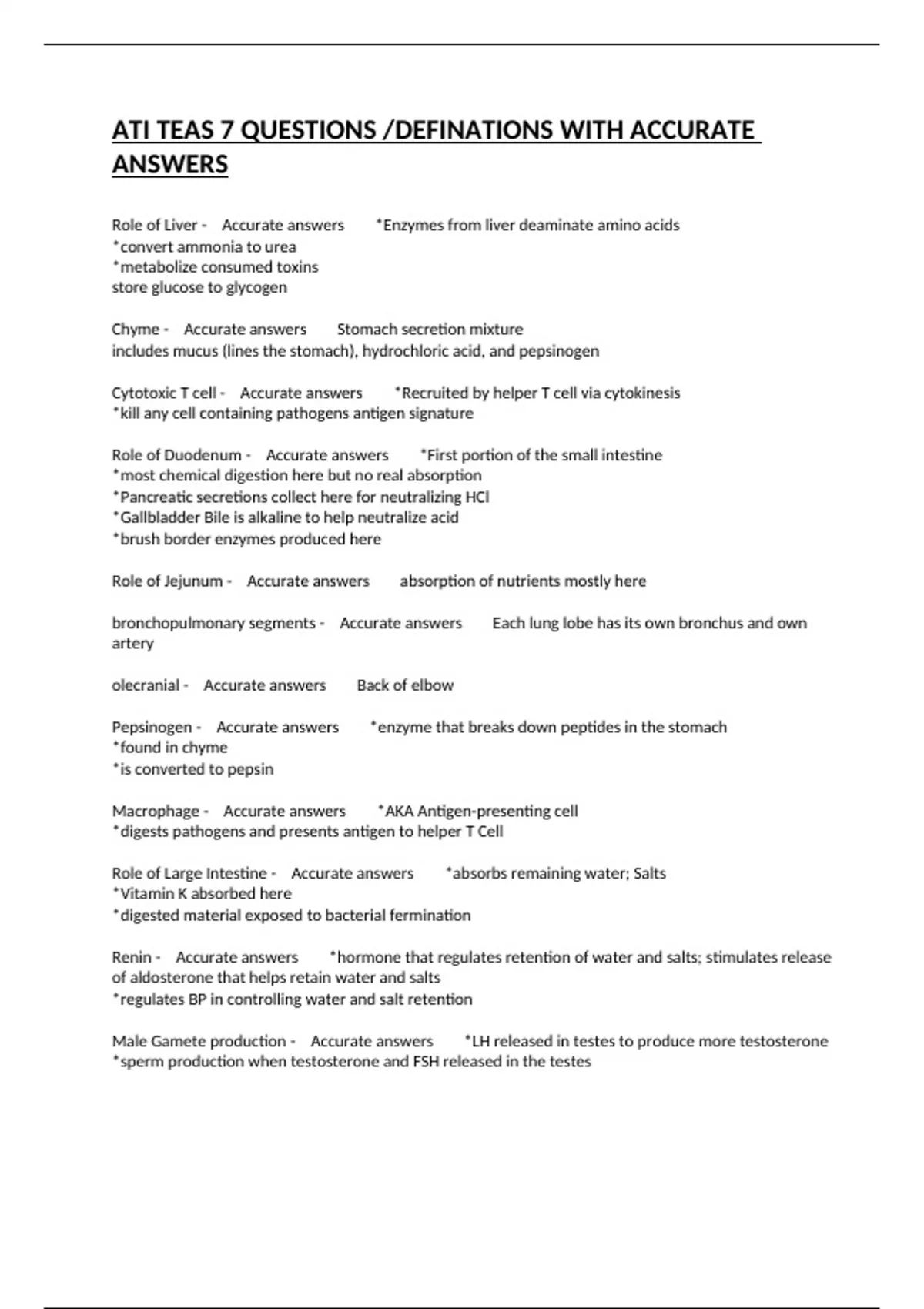 ATI TEAS 7 QUESTIONS /DEFINATIONS WITH ACCURATE ANSWERS

Role of Liver - Accurate answers *Enzymes from liver deaminate amino acids
*convert ammonia to urea
*metabolize consumed toxins
store glucose to glycogen

Chyme - Accurate answers Stomach secretion mixture
includes mucus (lines the stomach), hydrochloric acid, and pepsinogen

Cytotoxic T cell - Accurate answers *Recruited by helper T cell via cytokinesis
*kill any cell containing pathogens antigen signature

Role of Duodenum - Accurate answers *First portion of the small intestine
*most chemical digestion here but no real absorption
*Pancreatic secretions collect here for neutralizing HCl
*Gallbladder Bile is alkaline to help neutralize acid
*brush border enzymes produced here

Role of Jejunum - Accurate answers absorption of nutrients mostly here

bronchopulmonary segments - Accurate answers Each lung lobe has its own bronchus and own artery

olecranial - Accurate answers Back of elbow

Pepsinogen - Accurate answers *enzyme that breaks down peptides in the stomach
*found in chyme
*is converted to pepsin

Macrophage - Accurate answers *AKA Antigen-presenting cell
*digests pathogens and presents antigen to helper T Cell

Role of Large Intestine - Accurate answers *absorbs remaining water; Salts
*Vitamin K absorbed here
*digested material exposed to bacterial fermination

Renin - Accurate answers *hormone that regulates retention of water and salts; stimulates release of aldosterone that helps retain water and salts
*regulates BP in controlling water and salt retention

Male Gamete production - Accurate answers *LH released in testes to produce more testosterone
*sperm production when testosterone and FSH released in the testes